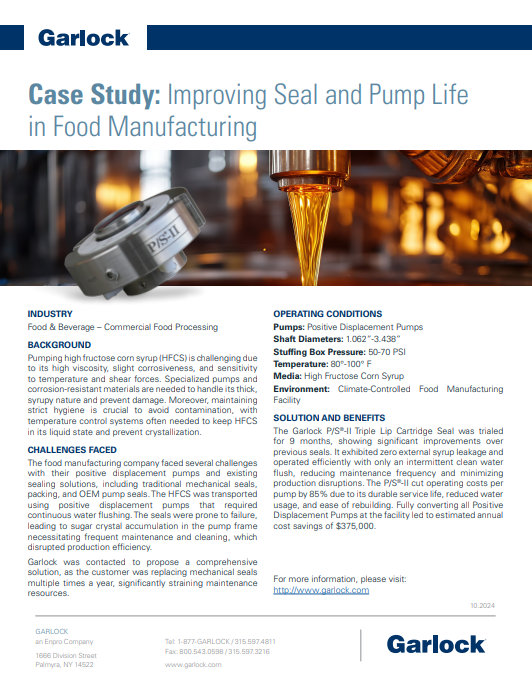 Garlock

Case Study: Improving Seal and Pump Life in Food Manufacturing

P/S-II

INDUSTRY

Food & Beverage – Commercial Food Processing

BACKGROUND

Pumping high fructose corn syrup (HFCS) is challenging due to its high viscosity, slight corrosiveness, and sensitivity to temperature and shear forces. Specialized pumps and corrosion-resistant materials are needed to handle its thick, syrupy nature and prevent damage. Moreover, maintaining strict hygiene is crucial to avoid contamination, with temperature control systems often needed to keep HFCS in its liquid state and prevent crystallization.

CHALLENGES FACED

The food manufacturing company faced several challenges with their positive displacement pumps and existing sealing solutions, including traditional mechanical seals, packing, and OEM pump seals. The HFCS was transported using positive displacement pumps that required continuous water flushing. The seals were prone to failure, leading to sugar crystal accumulation in the pump frame necessitating frequent maintenance and cleaning, which disrupted production efficiency.

Garlock was contacted to propose a comprehensive solution, as the customer was replacing mechanical seals multiple times a year, significantly straining maintenance resources.

OPERATING CONDITIONS

Pumps: Positive Displacement Pumps

Shaft Diameters: 1.062"-3.438"

Stuffing Box Pressure: 50-70 PSI

Temperature: 80°-100° F

Media: High Fructose Corn Syrup

Environment: Climate-Controlled Food Manufacturing Facility

SOLUTION AND BENEFITS

The Garlock P/S®-II Triple Lip Cartridge Seal was trialed for 9 months, showing significant improvements over previous seals. It exhibited zero external syrup leakage and operated efficiently with only an intermittent clean water flush, reducing maintenance frequency and minimizing production disruptions. The P/S®-II cut operating costs per pump by 85% due to its durable service life, reduced water usage, and ease of rebuilding. Fully converting all Positive Displacement Pumps at the facility led to estimated annual cost savings of $375,000.

For more information, please visit:
http://www.garlock.com

10.2024

GARLOCK
an Enpro Company

1666 Division Street
Palmyra, NY 14522

Tel: 1-877-GARLOCK / 315.597.4811
Fax: 800.543.0598 / 315.597.3216
www.garlock.com

Garlock